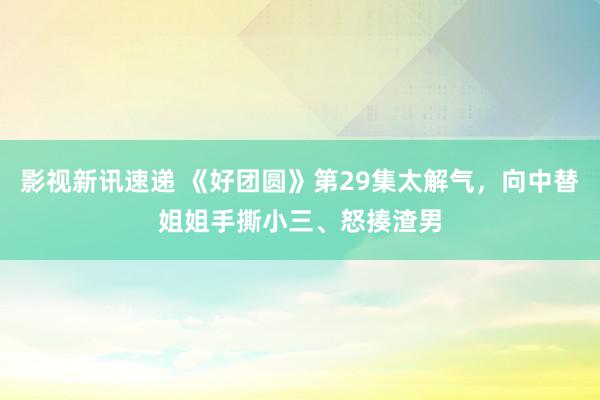 影视新讯速递 《好团圆》第29集太解气，向中替姐姐手撕小三、怒揍渣男